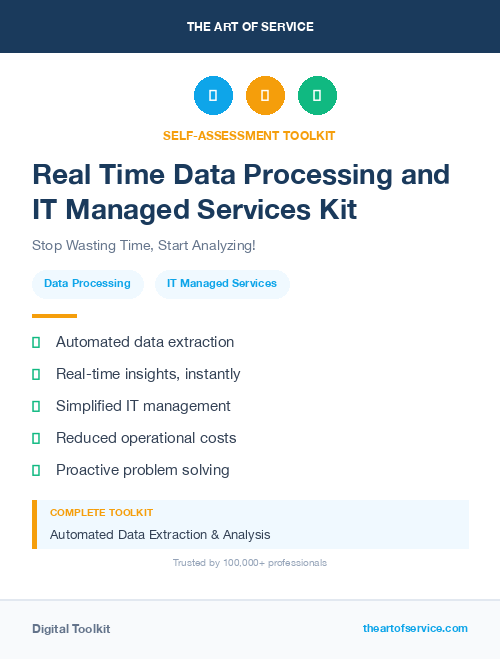 THE ART OF SERVICE

SELF-ASSESSMENT TOOLKIT

Real Time Data Processing and IT Managed Services Kit

Stop Wasting Time, Start Analyzing!

Data Processing

IT Managed Services

Automated data extraction

Real-time insights, instantly

Simplified IT management

Reduced operational costs

Proactive problem solving

COMPLETE TOOLKIT

Automated Data Extraction & Analysis

Trusted by 100,000+ professionals

Digital Toolkit

theartofservice.com